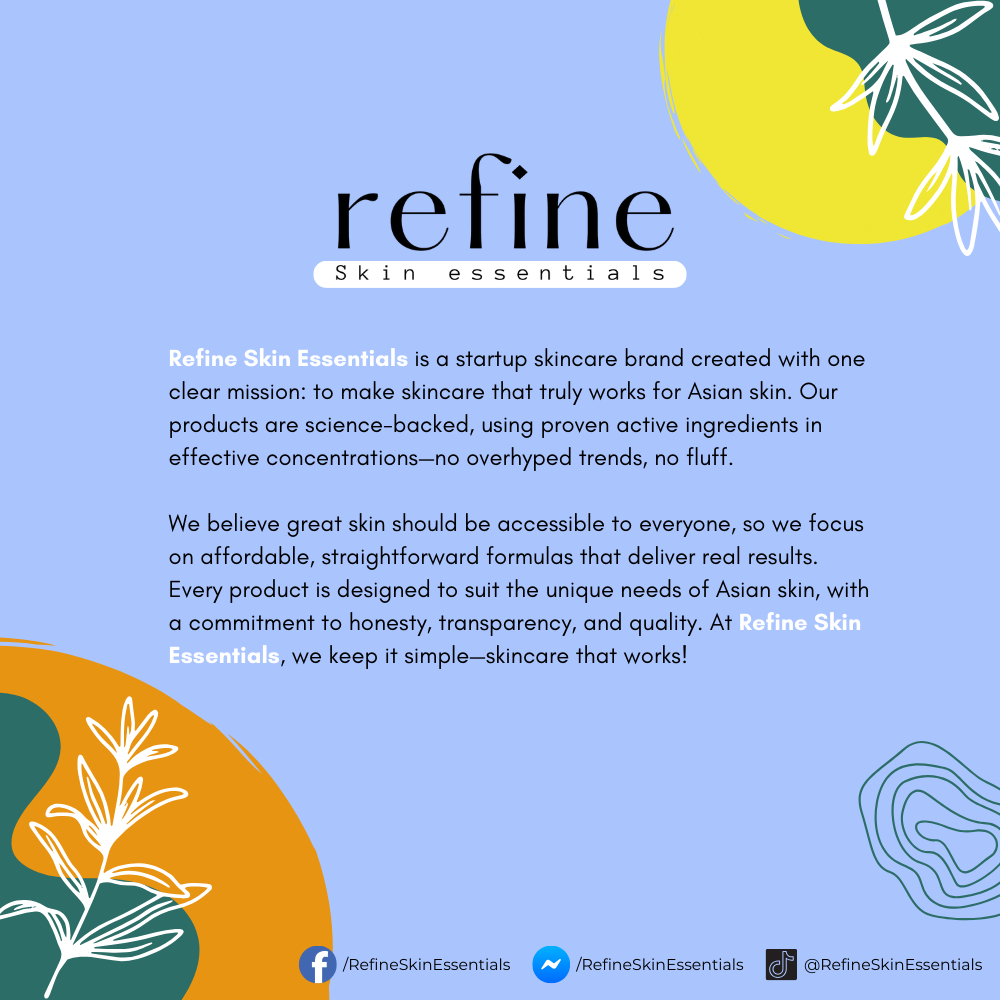 refine
Skin essentials

Refine Skin Essentials is a startup skincare brand created with one clear mission: to make skincare that truly works for Asian skin. Our products are science-backed, using proven active ingredients in effective concentrations—no overhyped trends, no fluff.

We believe great skin should be accessible to everyone, so we focus on affordable, straightforward formulas that deliver real results. Every product is designed to suit the unique needs of Asian skin, with a commitment to honesty, transparency, and quality. At Refine Skin Essentials, we keep it simple—skincare that works!

/RefineSkinEssentials /RefineSkinEssentials @RefineSkinEssentials